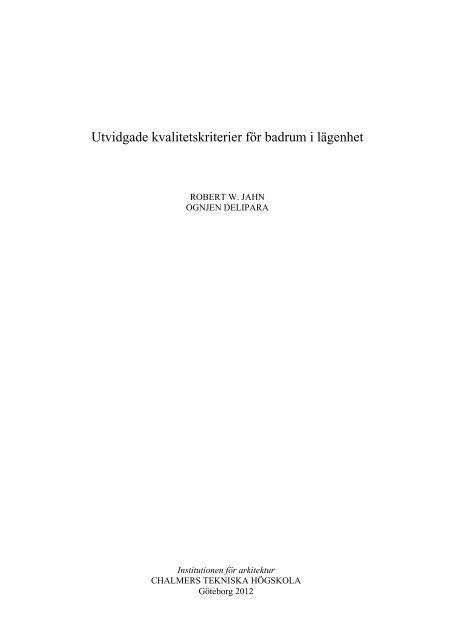 Utvidgade kvalitetskriterier för badrum i lägenhet

ROBERT W. JAHN
OGNJEN DELIPARA

Institutionen för arkitektur
CHALMERS TEKNISKA HÖGSKOLA
Göteborg 2012